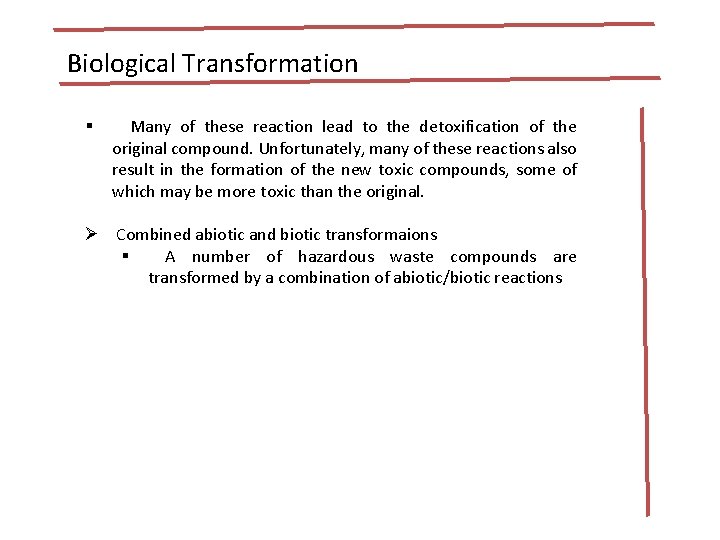 Biological Transformation

▪ Many of these reaction lead to the detoxification of the original compound. Unfortunately, many of these reactions also result in the formation of the new toxic compounds, some of which may be more toxic than the original.

➢ Combined abiotic and biotic transformaions

▪ A number of hazardous waste compounds are transformed by a combination of abiotic/biotic reactions